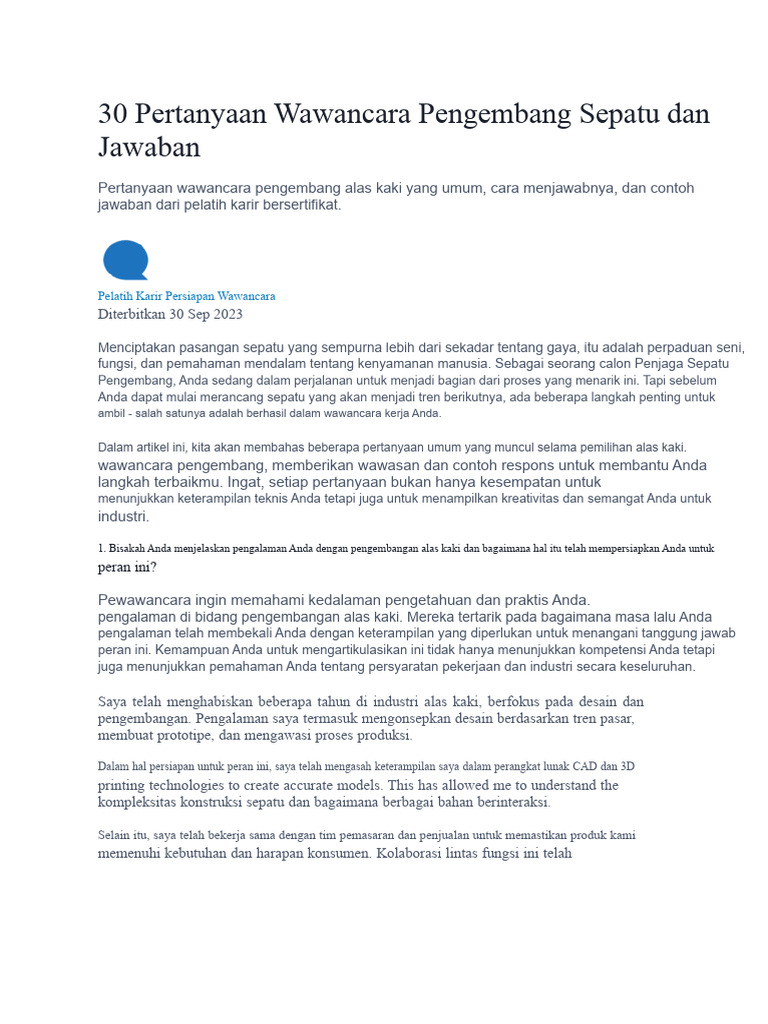 30 Pertanyaan Wawancara Pengembang Sepatu dan Jawaban

Pertanyaan wawancara pengembang alas kaki yang umum, cara menjawabnya, dan contoh jawaban dari pelatih karir bersertifikat.

Pelatih Karir Persiapan Wawancara
Diterbitkan 30 Sep 2023

Menciptakan pasangan sepatu yang sempurna lebih dari sekadar tentang gaya, itu adalah perpaduan seni, fungsi, dan pemahaman mendalam tentang kenyamanan manusia. Sebagai seorang calon Penjaga Sepatu Pengembang, Anda sedang dalam perjalanan untuk menjadi bagian dari proses yang menarik ini. Tapi sebelum Anda dapat mulai merancang sepatu yang akan menjadi tren berikutnya, ada beberapa langkah penting untuk ambil - salah satunya adalah berhasil dalam wawancara kerja Anda.

Dalam artikel ini, kita akan membahas beberapa pertanyaan umum yang muncul selama pemilihan alas kaki. wawancara pengembang, memberikan wawasan dan contoh respons untuk membantu Anda langkah terbaikmu. Ingat, setiap pertanyaan bukan hanya kesempatan untuk menunjukkan keterampilan teknis Anda tetapi juga untuk menampilkan kreativitas dan semangat Anda untuk industri.

1. Bisakah Anda menjelaskan pengalaman Anda dengan pengembangan alas kaki dan bagaimana hal itu telah mempersiapkan Anda untuk peran ini?

Pewawancara ingin memahami kedalaman pengetahuan dan praktis Anda. pengalaman di bidang pengembangan alas kaki. Mereka tertarik pada bagaimana masa lalu Anda pengalaman telah membekali Anda dengan keterampilan yang diperlukan untuk menangani tanggung jawab peran ini. Kemampuan Anda untuk mengartikulasikan ini tidak hanya menunjukkan kompetensi Anda tetapi juga menunjukkan pemahaman Anda tentang persyaratan pekerjaan dan industri secara keseluruhan.

Saya telah menghabiskan beberapa tahun di industri alas kaki, berfokus pada desain dan pengembangan. Pengalaman saya termasuk mengonsepkan desain berdasarkan tren pasar, membuat prototipe, dan mengawasi proses produksi.

Dalam hal persiapan untuk peran ini, saya telah mengasah keterampilan saya dalam perangkat lunak CAD dan 3D printing technologies to create accurate models. This has allowed me to understand the kompleksitas konstruksi sepatu dan bagaimana berbagai bahan berinteraksi.

Selain itu, saya telah bekerja sama dengan tim pemasaran dan penjualan untuk memastikan produk kami memenuhi kebutuhan dan harapan konsumen. Kolaborasi lintas fungsi ini telah